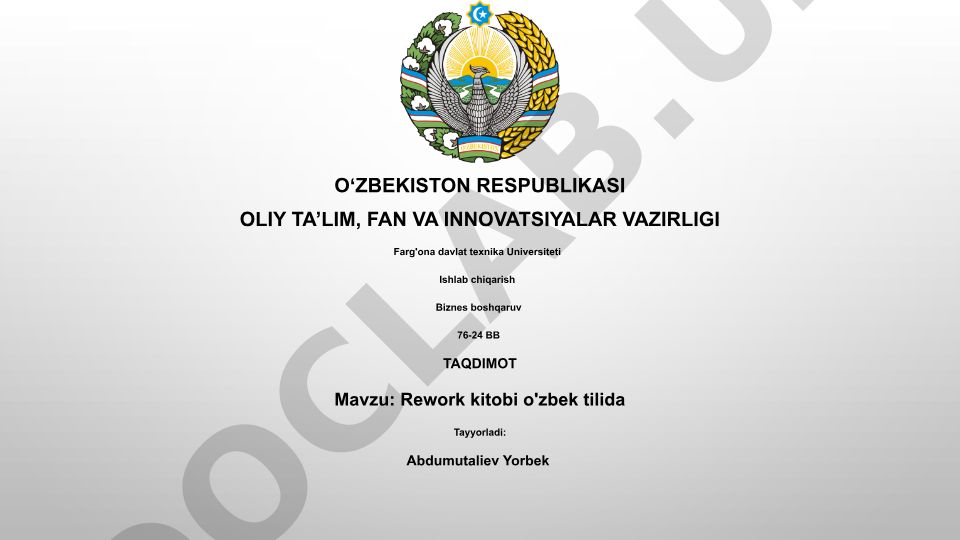 O‘ZBEKISTON RESPUBLIKASI
OLIY TA’LIM, FAN VA INNOVATSIYALAR VAZIRLIGI

Farg'ona davlat texnika Universiteti

Ishlab chiqarish

Biznes boshqaruv

76-24 BB

TAQDIMOT

Mavzu: Rework kitobi o'zbek tilida

Tayyorladi:

Abdumutaliev Yorbek

OCLAB.U